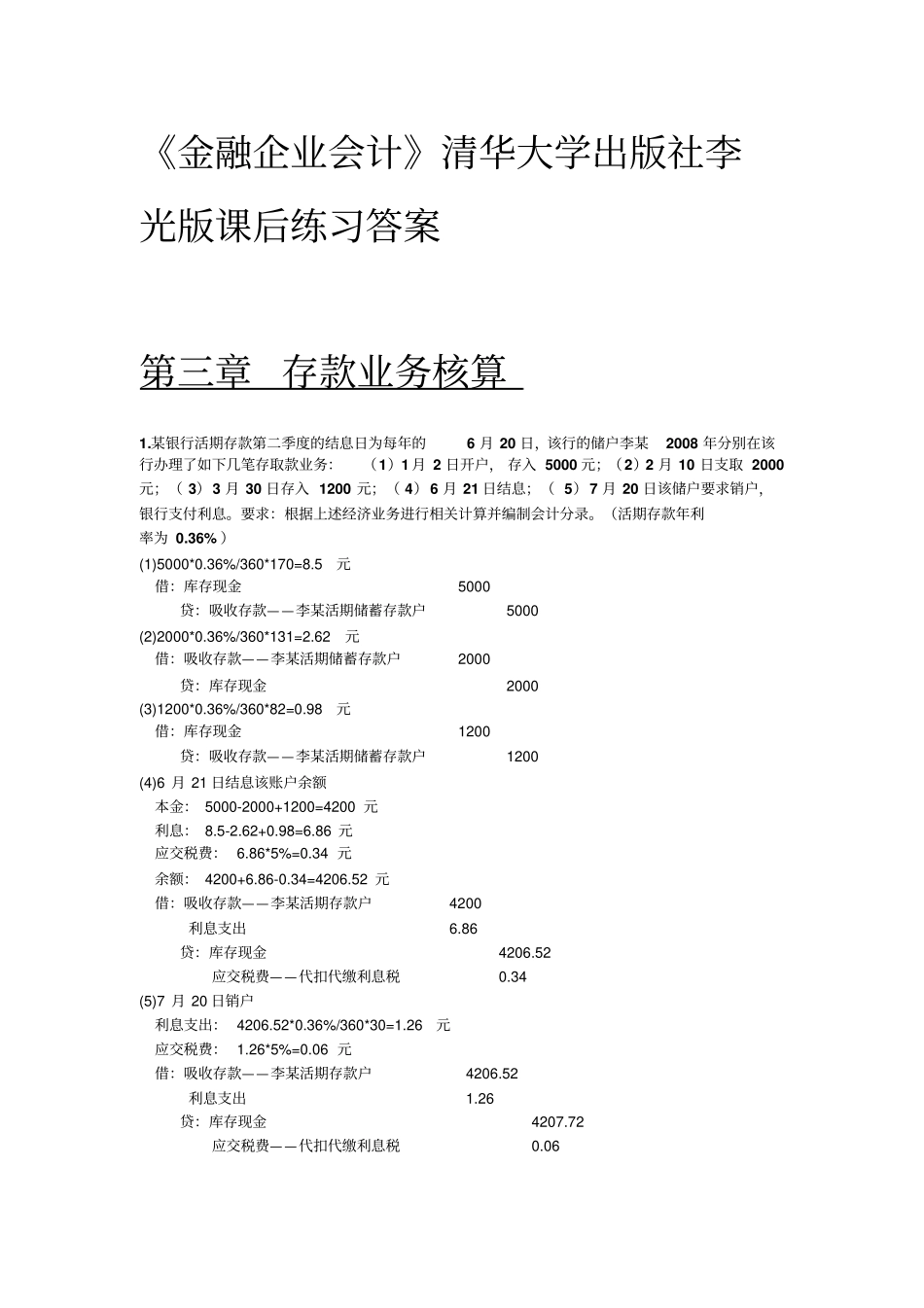 《金融企业会计》清华大学出版社李光版课后练习答案

第三章 存款业务核算

1.某银行活期存款第二季度的结息日为每年的 6 月 20 日，该行的储户李某 2008 年分别在该行办理了如下几笔存取款业务：（1）1 月 2 日开户，存入 5000 元；（2）2 月 10 日支取 2000 元；（3）3 月 30 日存入 1200 元；（4）6 月 21 日结息；（5）7 月 20 日该储户要求销户，银行支付利息。要求：根据上述经济业务进行相关计算并编制会计分录。（活期存款年利率为 0.36%）

(1)5000*0.36%/360*170=8.5 元
借：库存现金 5000
贷：吸收存款——李某活期储蓄存款户 5000
(2)2000*0.36%/360*131=2.62 元
借：吸收存款——李某活期储蓄存款户 2000
贷：库存现金 2000
(3)1200*0.36%/360*82=0.98 元
借：库存现金 1200
贷：吸收存款——李某活期储蓄存款户 1200
(4)6 月 21 日结息该账户余额
本金： 5000-2000+1200=4200 元
利息： 8.5-2.62+0.98=6.86 元
应交税费： 6.86*5%=0.34 元
余额： 4200+6.86-0.34=4206.52 元
借：吸收存款——李某活期存款户 4200
利息支出 6.86
贷：库存现金 4206.52
应交税费——代扣代缴利息税 0.34
(5)7 月 20 日销户
利息支出： 4206.52*0.36%/360*30=1.26 元
应交税费： 1.26*5%=0.06 元
借：吸收存款——李某活期存款户 4206.52
利息支出 1.26
贷：库存现金 4207.72
应交税费——代扣代缴利息税 0.06